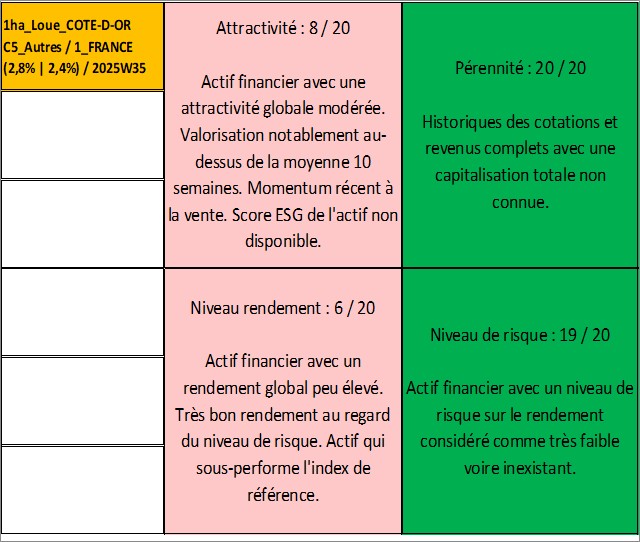 1ha_Loue_COTE-D-OR C5_Autres / 1_FRANCE (2,8% | 2,4%) / 2025W35

Attractivité : 8 / 20

Actif financier avec une attractivité globale modérée. Valorisation notablement au-dessus de la moyenne 10 semaines. Momentum récent à la vente. Score ESG de l'actif non disponible.

Pérennité : 20 / 20

Historiques des cotations et revenus complets avec une capitalisation totale non connue.

Niveau rendement : 6 / 20

Actif financier avec un rendement global peu élevé. Très bon rendement au regard du niveau de risque. Actif qui sous-performe l'index de référence.

Niveau de risque : 19 / 20

Actif financier avec un niveau de risque sur le rendement considéré comme très faible voire inexistant.